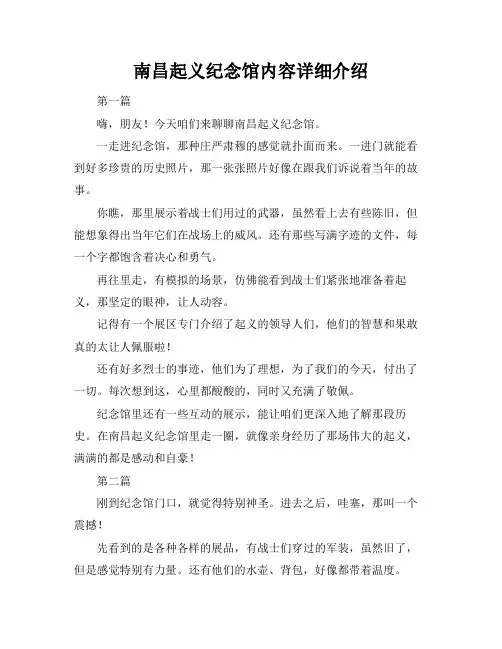 南昌起义纪念馆内容详细介绍

第一篇

嗨，朋友！今天咱们来聊聊南昌起义纪念馆。

一走进纪念馆，那种庄严肃穆的感觉就扑面而来。一进门就能看到好多珍贵的历史照片，那一张张照片好像在跟我们诉说着当年的故事。

你瞧，那里展示着战士们用过的武器，虽然看上去有些陈旧，但能想象得出当年它们在战场上的威风。还有那些写满字迹的文件，每一个字都饱含着决心和勇气。

再往里走，有模拟的场景，仿佛能看到战士们紧张地准备着起义，那坚定的眼神，让人动容。

记得有一个展区专门介绍了起义的领导人们，他们的智慧和果敢真的太让人佩服啦！

还有好多烈士的事迹，他们为了理想，为了我们的今天，付出了一切。每次想到这，心里都酸酸的，同时又充满了敬佩。

纪念馆里还有一些互动的展示，能让咱们更深入地了解那段历史。在南昌起义纪念馆里走一圈，就像亲身经历了那场伟大的起义，满满的都是感动和自豪！

第二篇

刚到纪念馆门口，就觉得特别神圣。进去之后，哇塞，那叫一个震撼！

先看到的是各种各样的展品，有战士们穿过的军装，虽然旧了，但是感觉特别有力量。还有他们的水壶、背包，好像都带着温度。